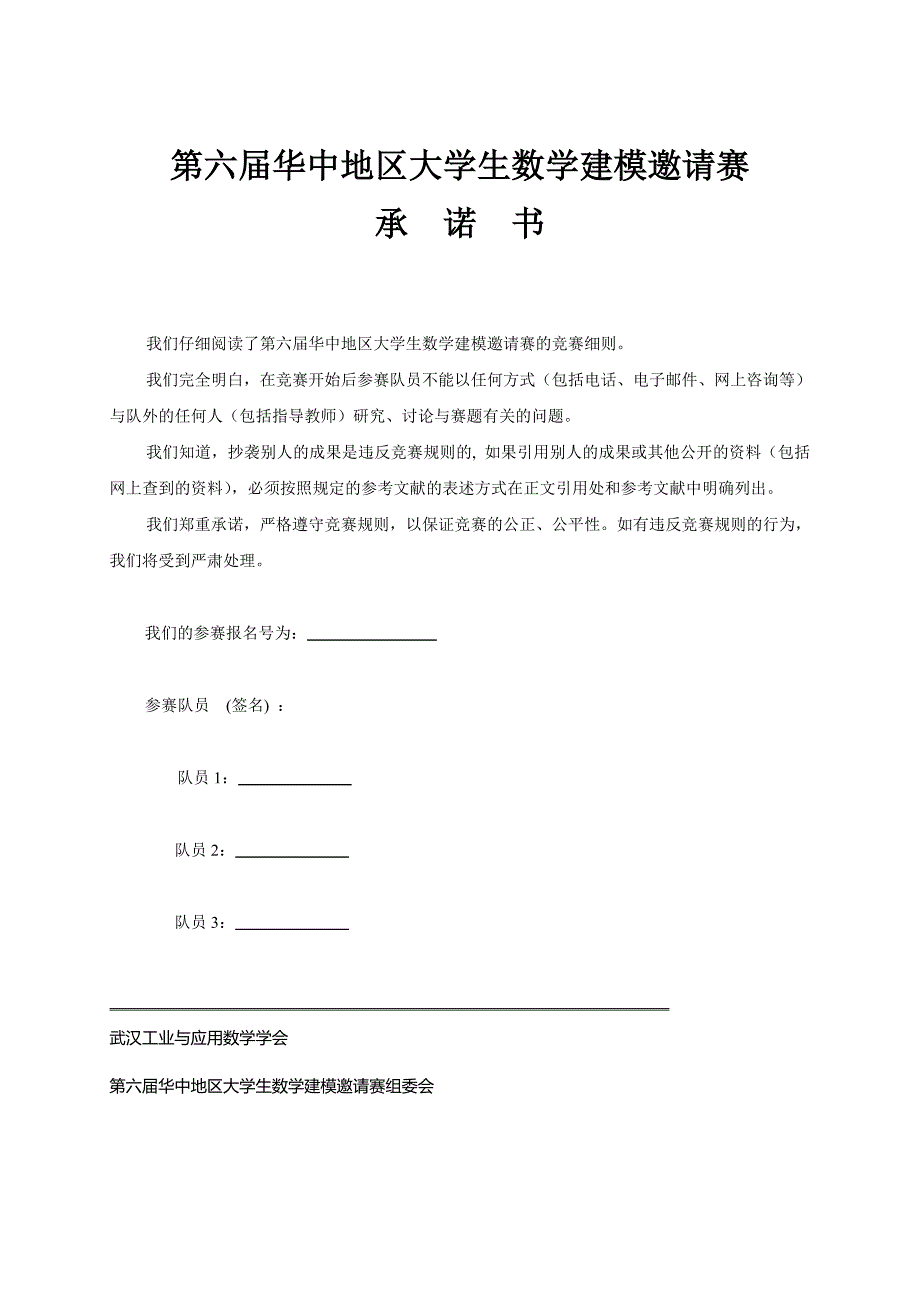 第六届华中地区大学生数学建模邀请赛
承　诺　书

我们仔细阅读了第六届华中地区大学生数学建模邀请赛的竞赛细则。

我们完全明白，在竞赛开始后参赛队员不能以任何方式（包括电话、电子邮件、网上咨询等）与队外的任何人（包括指导教师）研究、讨论与赛题有关的问题。

我们知道，抄袭别人的成果是违反竞赛规则的, 如果引用别人的成果或其他公开的资料（包括网上查到的资料），必须按照规定的参考文献的表述方式在正文引用处和参考文献中明确列出。

我们郑重承诺，严格遵守竞赛规则，以保证竞赛的公正、公平性。如有违反竞赛规则的行为，我们将受到严肃处理。

我们的参赛报名号为：________________

参赛队员　(签名) ：

队员 1：______________

队员 2：______________

队员 3：______________

武汉工业与应用数学学会

第六届华中地区大学生数学建模邀请赛组委会